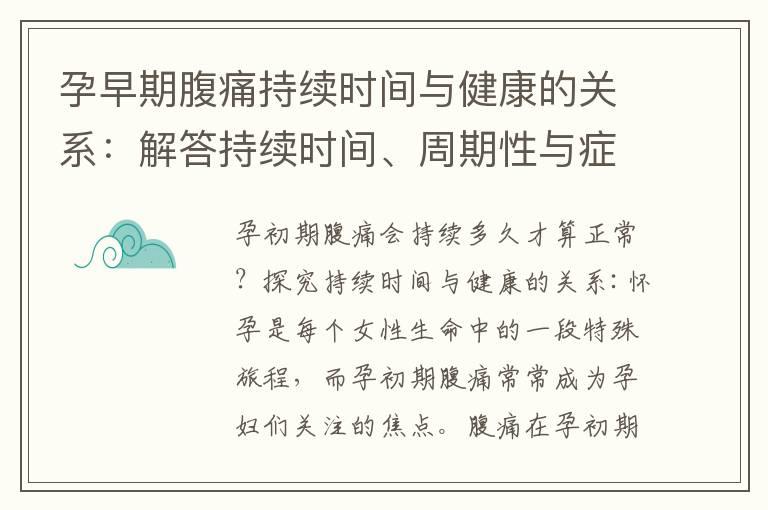 孕早期腹痛持续时间与健康的关系：解答持续时间、周期性与症

孕初期腹痛会持续多久才算正常？探究持续时间与健康的关系：怀孕是每个女性生命中的一段特殊旅程，而孕初期腹痛常常成为孕妇们关注的焦点。腹痛在孕初期